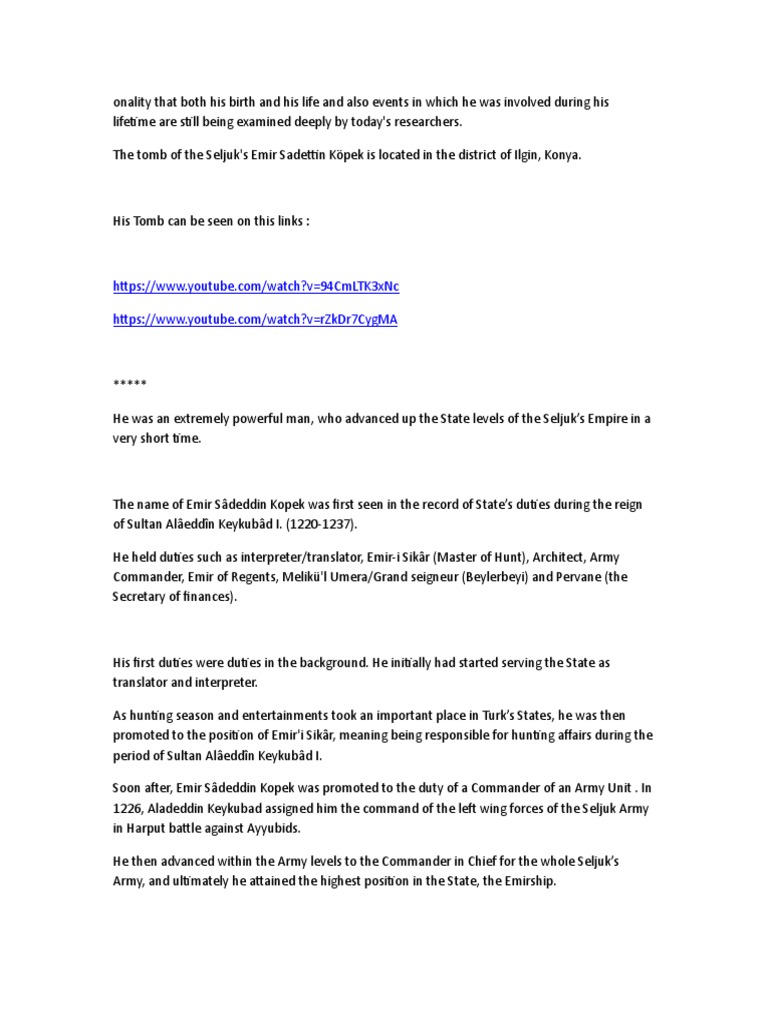 onality that both his birth and his life and also events in which he was involved during his lifetime are still being examined deeply by today's researchers.

The tomb of the Seljuk's Emir Sadettin Köpek is located in the district of Ilgin, Konya.

His Tomb can be seen on this links :

https://www.youtube.com/watch?v=94CmLTK3xNc

https://www.youtube.com/watch?v=rZkDr7CygMA

*****

He was an extremely powerful man, who advanced up the State levels of the Seljuk's Empire in a very short time.

The name of Emir Sâdeddin Kopek was first seen in the record of State's duties during the reign of Sultan Alâeddîn Keykubâd I. (1220-1237).

He held duties such as interpreter/translator, Emir-i Sikâr (Master of Hunt), Architect, Army Commander, Emir of Regents, Melikü'l Umera/Grand seigneur (Beylerbeyi) and Pervane (the Secretary of finances).

His first duties were duties in the background. He initially had started serving the State as translator and interpreter.

As hunting season and entertainments took an important place in Turk's States, he was then promoted to the position of Emir'i Sikâr, meaning being responsible for hunting affairs during the period of Sultan Alâeddîn Keykubâd I.

Soon after, Emir Sâdeddin Kopek was promoted to the duty of a Commander of an Army Unit . In 1226, Aladeddin Keykubad assigned him the command of the left wing forces of the Seljuk Army in Harput battle against Ayyubids.

He then advanced within the Army levels to the Commander in Chief for the whole Seljuk's Army, and ultimately he attained the highest position in the State, the Emirship.